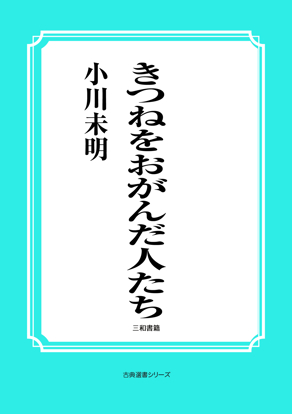 きつねをおがんだ人たち

小川未明

三和書籍

古典選書シリーズ